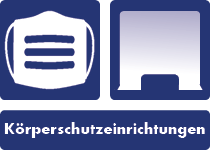 Körperschutzeinrichtungen